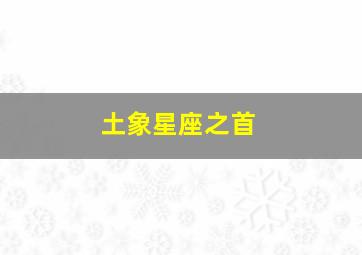 土象星座之首